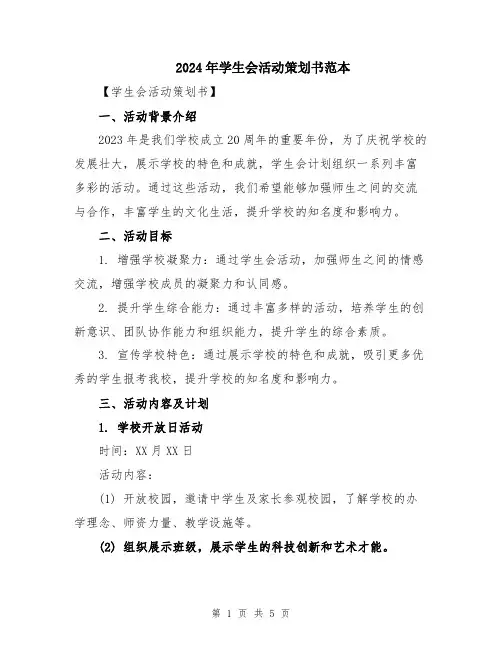 2024年学生会活动策划书范本

【学生会活动策划书】

一、活动背景介绍

2023年是我们学校成立20周年的重要年份，为了庆祝学校的发展壮大，展示学校的特色和成就，学生会计划组织一系列丰富多彩的活动。通过这些活动，我们希望能够加强师生之间的交流与合作，丰富学生的文化生活，提升学校的知名度和影响力。

二、活动目标

1. 增强学校凝聚力：通过学生会活动，加强师生之间的情感交流，增强学校成员的凝聚力和认同感。

2. 提升学生综合能力：通过丰富多样的活动，培养学生的创新意识、团队协作能力和组织能力，提升学生的综合素质。

3. 宣传学校特色：通过展示学校的特色和成就，吸引更多优秀的学生报考我校，提升学校的知名度和影响力。

三、活动内容及计划

1. 学校开放日活动

时间：XX月XX日

活动内容：

(1) 开放校园，邀请中学生及家长参观校园，了解学校的办学理念、师资力量、教学设施等。

(2) 组织展示班级，展示学生的科技创新和艺术才能。

第 1 页 共 5 页